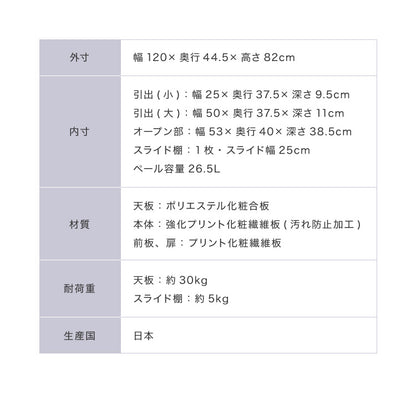 | 外寸 | 幅 120× 奥行 44.5× 高さ 82cm |
|---|---|
| 内寸 | 引出 ( 小 ) : 幅 25× 奥行 37.5× 深さ 9.5cm<br>引出 ( 大 ) : 幅 50× 奥行 37.5× 深さ 11cm<br>オープン部 : 幅 53× 奥行 40× 深さ 38.5cm<br>スライド棚 : 1 枚・スライド幅 25cm<br>ペール容量 26.5L |
| 材質 | 天板 : ポリエステル化粧合板<br>本体 : 強化プリント化粧繊維板 ( 汚れ防止加工 )<br>前板、扉 : プリント化粧繊維板 |
| 耐荷重 | 天板 : 約 30kg<br>スライド棚 : 約 5kg |
| 生産国 | 日本 |